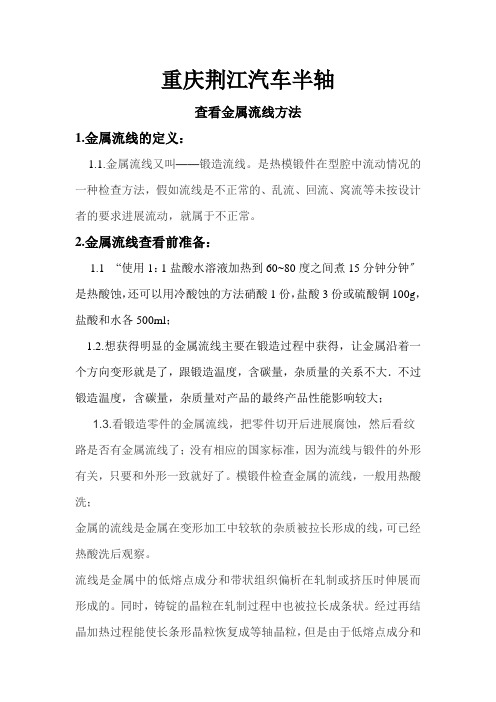 重庆荆江汽车半轴

查看金属流线方法

1.金属流线的定义：

1.1.金属流线又叫——锻造流线。是热模锻件在型腔中流动情况的一种检查方法，假如流线是不正常的、乱流、回流、窝流等未按设计者的要求进展流动，就属于不正常。

2.金属流线查看前准备：

1.1 “使用 1：1 盐酸水溶液加热到 60~80 度之间煮 15 分钟分钟”是热酸蚀，还可以用冷酸蚀的方法硝酸 1 份，盐酸 3 份或硫酸铜 100g，盐酸和水各 500ml；

1.2.想获得明显的金属流线主要在锻造过程中获得，让金属沿着一个方向变形就是了，跟锻造温度，含碳量，杂质量的关系不大．不过锻造温度，含碳量，杂质量对产品的最终产品性能影响较大；

1.3.看锻造零件的金属流线，把零件切开后进展腐蚀，然后看纹路是否有金属流线了；没有相应的国家标准，因为流线与锻件的外形有关，只要和外形一致就好了。模锻件检查金属的流线，一般用热酸洗；

金属的流线是金属在变形加工中较软的杂质被拉长形成的线，可已经热酸洗后观察。

流线是金属中的低熔点成分和带状组织偏析在轧制或挤压时伸展而形成的。同时，铸锭的晶粒在轧制过程中也被拉长成条状。经过再结晶加热过程能使长条形晶粒恢复成等轴晶粒，但是由于低熔点成分和